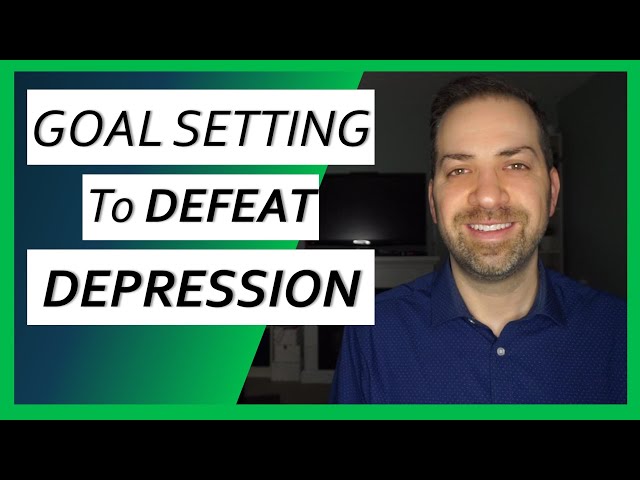 GOAL SETTING
To DEFEAT
DEPRESSION